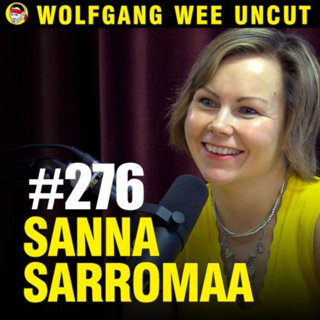 WOLFGANG WEE UNCUT

#276
SANNA
SARROMAA